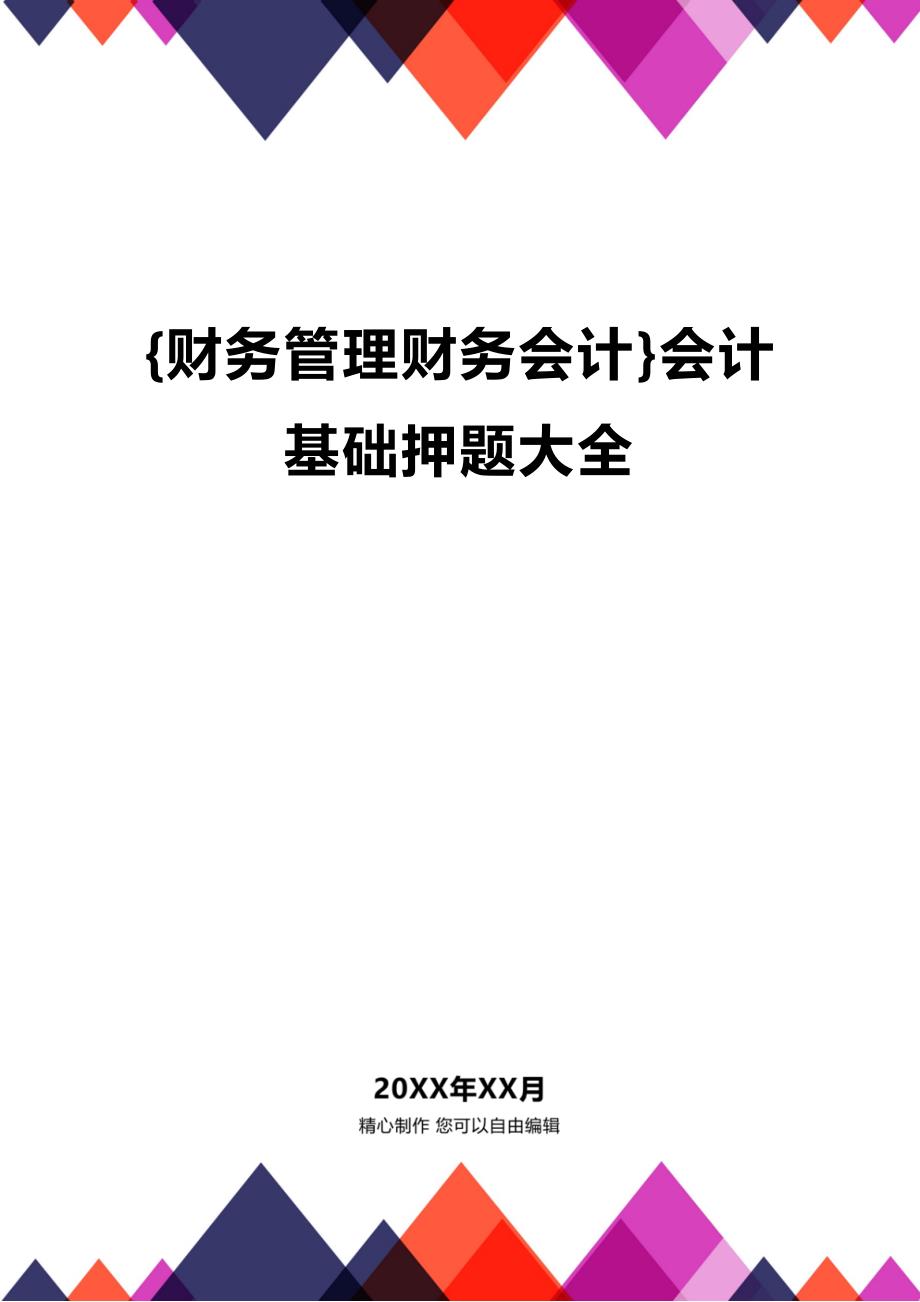 {财务管理财务会计}会计基础押题大全

20XX年XX月

精心制作 您可以自由编辑